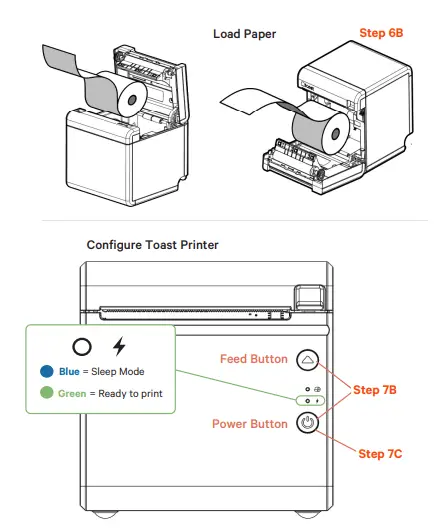 Load Paper

Step 6B

Configure Toast Printer

Blue = Sleep Mode

Green = Ready to print

Feed Button

Step 7B

Power Button

Step 7C